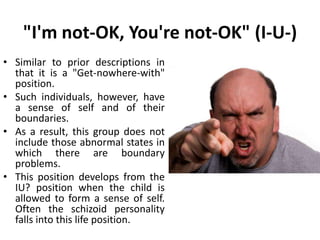 "I'm not-OK, You're not-OK" (I-U-)

• Similar to prior descriptions in that it is a "Get-nowhere-with" position.
• Such individuals, however, have a sense of self and of their boundaries.
• As a result, this group does not include those abnormal states in which there are boundary problems.
• This position develops from the IU? position when the child is allowed to form a sense of self. Often the schizoid personality falls into this life position.